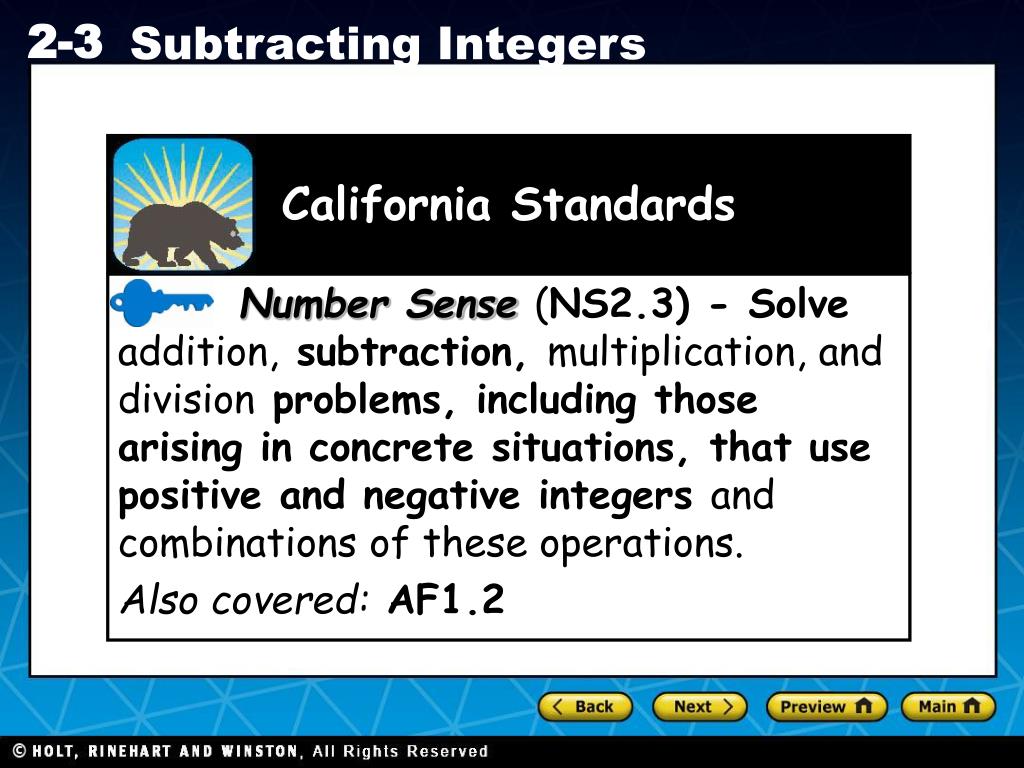 2-3 Subtracting Integers

California Standards

Number Sense (NS2.3) - Solve addition, subtraction, multiplication, and division problems, including those arising in concrete situations, that use positive and negative integers and combinations of these operations.

Also covered: AF1.2

Back Next Preview Main

© HOLT, RINEHART AND WINSTON, All Rights Reserved